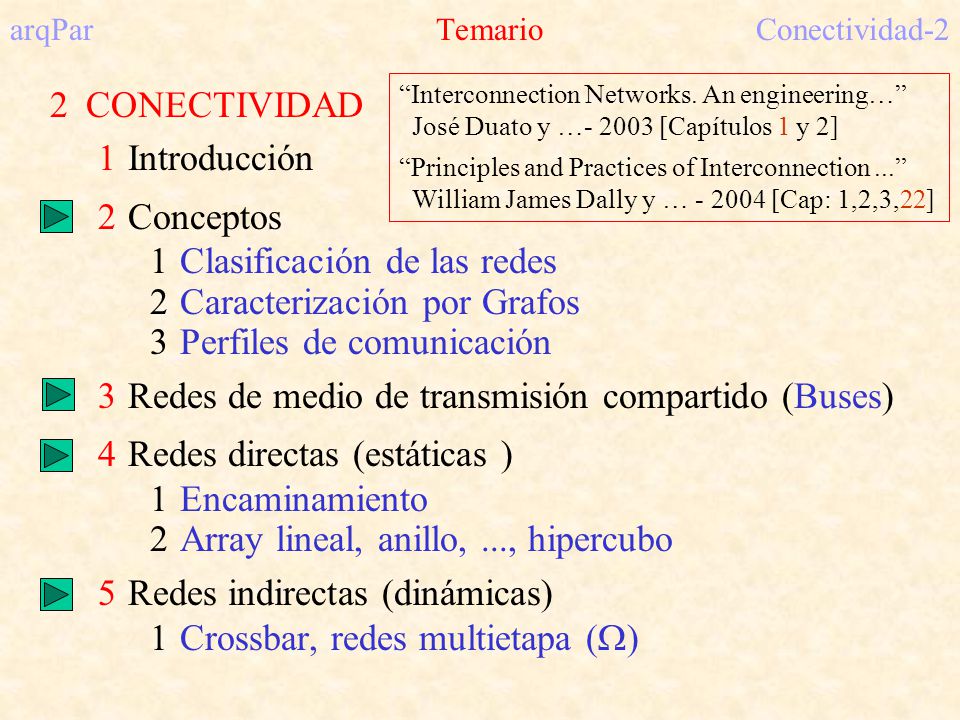 arqPar Temario Conectividad-2

2 CONECTIVIDAD

“Interconnection Networks. An engineering…” José Duato y …- 2003 [Capítulos 1 y 2]

“Principles and Practices of Interconnection ...” William James Dally y … - 2004 [Cap: 1,2,3,22]

1 Introducción

2 Conceptos

1 Clasificación de las redes

2 Caracterización por Grafos

3 Perfiles de comunicación

3 Redes de medio de transmisión compartido (Buses)

4 Redes directas (estáticas )

1 Encaminamiento

2 Array lineal, anillo, ..., hipercubo

5 Redes indirectas (dinámicas)

1 Crossbar, redes multietapa ($\Omega$)